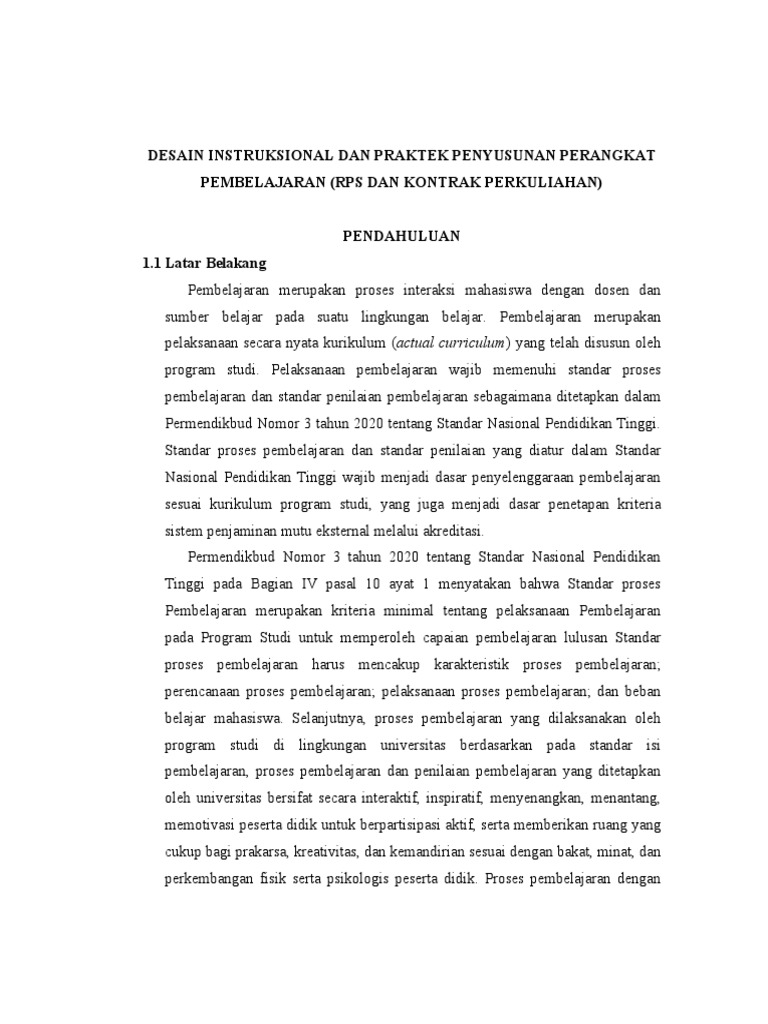 DESAIN INSTRUKSIONAL DAN PRAKTEK PENYUSUNAN PERANGKAT PEMBELAJARAN (RPS DAN KONTRAK PERKULIAHAN)

PENDAHULUAN

1.1 Latar Belakang

Pembelajaran merupakan proses interaksi mahasiswa dengan dosen dan sumber belajar pada suatu lingkungan belajar. Pembelajaran merupakan pelaksanaan secara nyata kurikulum (actual curriculum) yang telah disusun oleh program studi. Pelaksanaan pembelajaran wajib memenuhi standar proses pembelajaran dan standar penilaian pembelajaran sebagaimana ditetapkan dalam Permendikbud Nomor 3 tahun 2020 tentang Standar Nasional Pendidikan Tinggi. Standar proses pembelajaran dan standar penilaian yang diatur dalam Standar Nasional Pendidikan Tinggi wajib menjadi dasar penyelenggaraan pembelajaran sesuai kurikulum program studi, yang juga menjadi dasar penetapan kriteria sistem penjaminan mutu eksternal melalui akreditasi.

Permendikbud Nomor 3 tahun 2020 tentang Standar Nasional Pendidikan Tinggi pada Bagian IV pasal 10 ayat 1 menyatakan bahwa Standar proses Pembelajaran merupakan kriteria minimal tentang pelaksanaan Pembelajaran pada Program Studi untuk memperoleh capaian pembelajaran lulusan Standar proses pembelajaran harus mencakup karakteristik proses pembelajaran; perencanaan proses pembelajaran; pelaksanaan proses pembelajaran; dan beban belajar mahasiswa. Selanjutnya, proses pembelajaran yang dilaksanakan oleh program studi di lingkungan universitas berdasarkan pada standar isi pembelajaran, proses pembelajaran dan penilaian pembelajaran yang ditetapkan oleh universitas bersifat secara interaktif, inspiratif, menyenangkan, menantang, memotivasi peserta didik untuk berpartisipasi aktif, serta memberikan ruang yang cukup bagi prakarsa, kreativitas, dan kemandirian sesuai dengan bakat, minat, dan perkembangan fisik serta psikologis peserta didik. Proses pembelajaran dengan